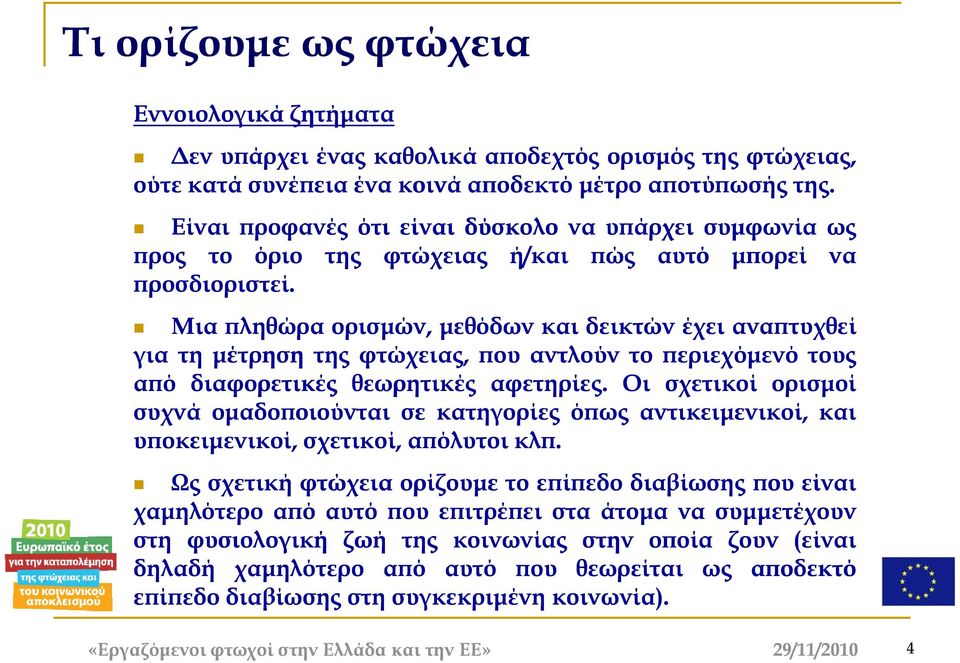 Τι ορίζουμε ως φτώχεια

Εννοιολογικά ζητήματα

Δεν υπάρχει ένας καθολικά αποδεχτός ορισμός της φτώχειας, ούτε κατά συνέπεια ένα κοινά αποδεκτό μέτρο αποτύπωσής της.

Είναι προφανές ότι είναι δύσκολο να υπάρχει συμφωνία ως προς το όριο της φτώχειας ή/και πώς αυτό μπορεί να προσδιοριστεί.

Μια πληθώρα ορισμών, μεθόδων και δεικτών έχει αναπτυχθεί για τη μέτρηση της φτώχειας, που αντλούν το περιεχόμενό τους από διαφορετικές θεωρητικές αφετηρίες. Οι σχετικοί ορισμοί συχνά ομαδοποιούνται σε κατηγορίες όπως αντικειμενικοί, και υποκειμενικοί, σχετικοί, απόλυτοι κλπ.

Ως σχετική φτώχεια ορίζουμε το επίπεδο διαβίωσης που είναι χαμηλότερο από αυτό που επιτρέπει στα άτομα να συμμετέχουν στη φυσιολογική ζωή της κοινωνίας στην οποία ζουν (είναι δηλαδή χαμηλότερο από αυτό που θεωρείται ως αποδεκτό επίπεδο διαβίωσης στη συγκεκριμένη κοινωνία).

2010
Ευρωπαϊκό έτος
για την καταπολέμηση
της φτώχειας και
του κοινωνικού
αποκλεισμού

«Εργαζόμενοι φτωχοί στην Ελλάδα και την ΕΕ»
29/11/2010
4